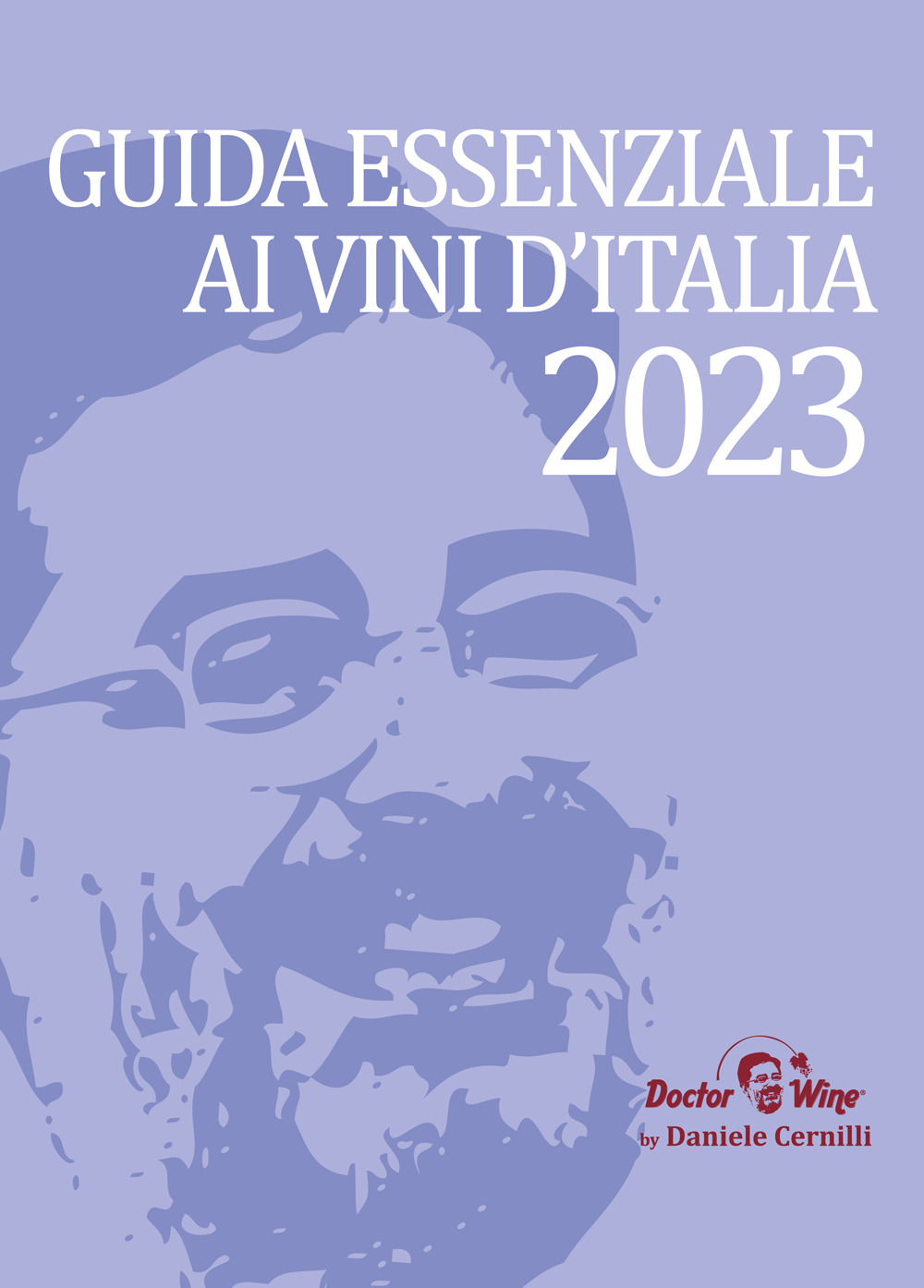 GUIDA ESSENZIALE
AI VINI D'ITALIA
2023

Doctor Wine®
by Daniele Cernilli